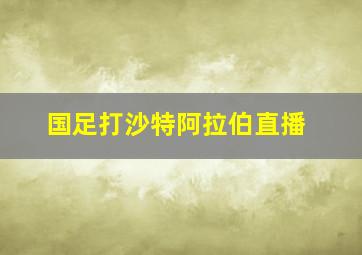 国足打沙特阿拉伯直播